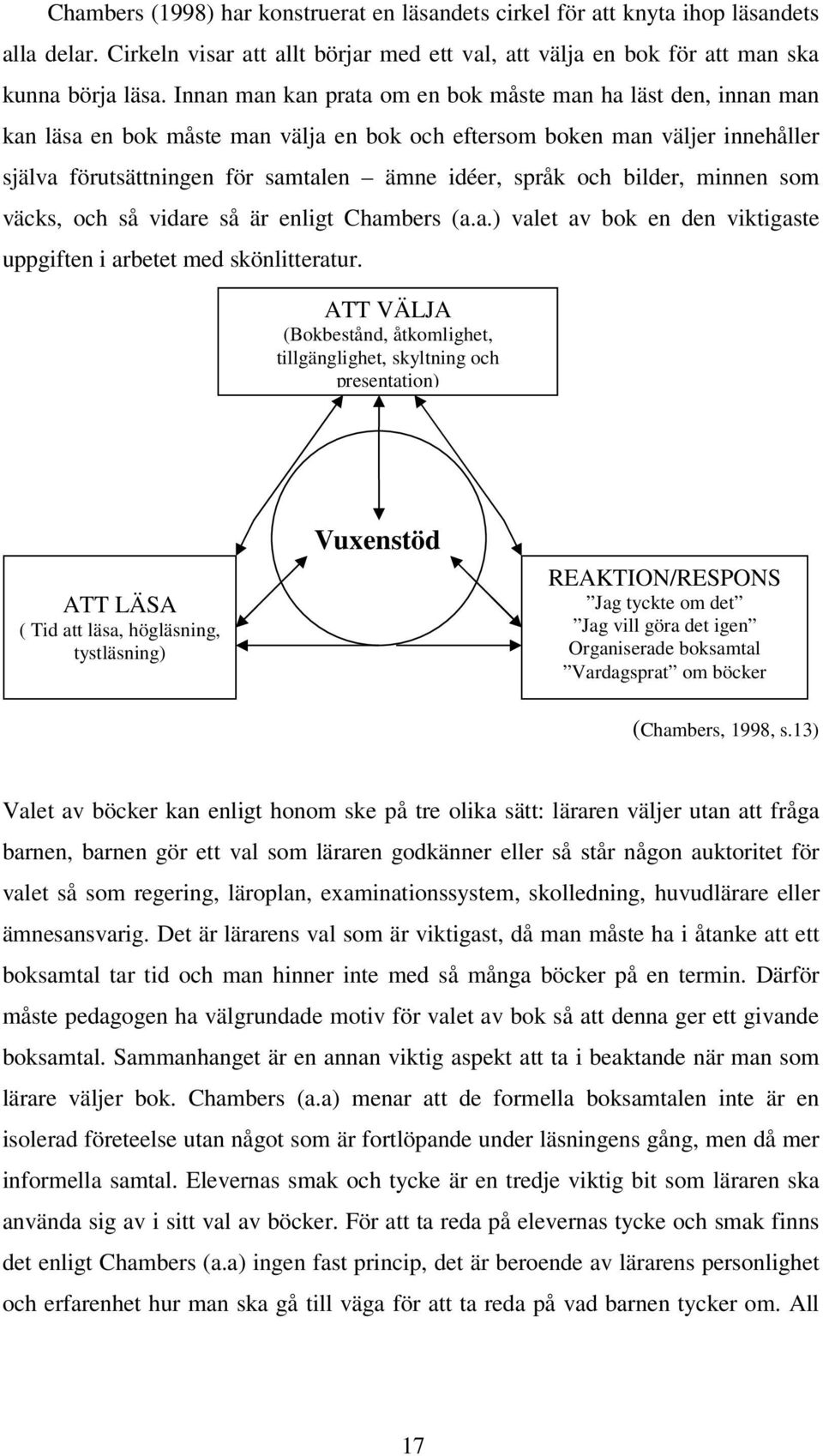 Chambers (1998) har konstruerat en läsandets cirkel för att knyta ihop läsandets alla delar. Cirkeln visar att allt börjar med ett val, att välja en bok för att man ska kunna börja läsa. Innan man kan prata om en bok måste man ha läst den, innan man kan läsa en bok måste man välja en bok och eftersom boken man väljer innehåller själva förutsättningen för samtalen – ämne idéer, språk och bilder, minnen som väcks, och så vidare så är enligt Chambers (a.a.) valet av bok en den viktigaste uppgiften i arbetet med skönlitteratur.

ATT VÄLJA
(Bokbestånd, åtkomlighet, tillgänglighet, skyltning och presentation)

Vuxenstöd

ATT LÄSA
( Tid att läsa, högläsning, tystläsning)

REAKTION/RESPONS
”Jag tyckte om det”
”Jag vill göra det igen”
Organiserade boksamtal
”Vardagsprat” om böcker

(Chambers, 1998, s.13)

Valet av böcker kan enligt honom ske på tre olika sätt: läraren väljer utan att fråga barnen, barnen gör ett val som läraren godkänner eller så står någon auktoritet för valet så som regering, läroplan, examinationssystem, skolledning, huvudlärare eller ämnesansvarig. Det är lärarens val som är viktigast, då man måste ha i åtanke att ett boksamtal tar tid och man hinner inte med så många böcker på en termin. Därför måste pedagogen ha välgrundade motiv för valet av bok så att denna ger ett givande boksamtal. Sammanhanget är en annan viktig aspekt att ta i beaktande när man som lärare väljer bok. Chambers (a.a) menar att de formella boksamtalen inte är en isolerad företeelse utan något som är fortlöpande under läsningens gång, men då mer informella samtal. Elevernas smak och tycke är en tredje viktig bit som läraren ska använda sig av i sitt val av böcker. För att ta reda på elevernas tycke och smak finns det enligt Chambers (a.a) ingen fast princip, det är beroende av lärarens personlighet och erfarenhet hur man ska gå till väga för att ta reda på vad barnen tycker om. All

17